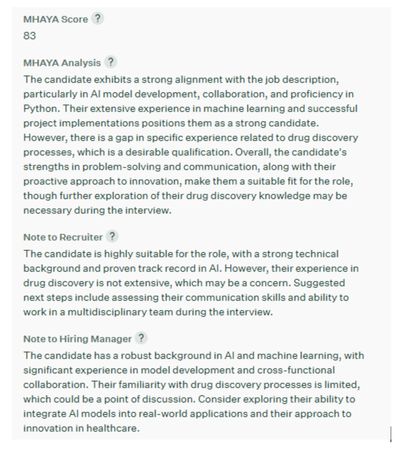 MHAYA Score ?
83

MHAYA Analysis ?
The candidate exhibits a strong alignment with the job description, particularly in AI model development, collaboration, and proficiency in Python. Their extensive experience in machine learning and successful project implementations positions them as a strong candidate. However, there is a gap in specific experience related to drug discovery processes, which is a desirable qualification. Overall, the candidate's strengths in problem-solving and communication, along with their proactive approach to innovation, make them a suitable fit for the role, though further exploration of their drug discovery knowledge may be necessary during the interview.

Note to Recruiter ?
The candidate is highly suitable for the role, with a strong technical background and proven track record in AI. However, their experience in drug discovery is not extensive, which may be a concern. Suggested next steps include assessing their communication skills and ability to work in a multidisciplinary team during the interview.

Note to Hiring Manager ?
The candidate has a robust background in AI and machine learning, with significant experience in model development and cross-functional collaboration. Their familiarity with drug discovery processes is limited, which could be a point of discussion. Consider exploring their ability to integrate AI models into real-world applications and their approach to innovation in healthcare.